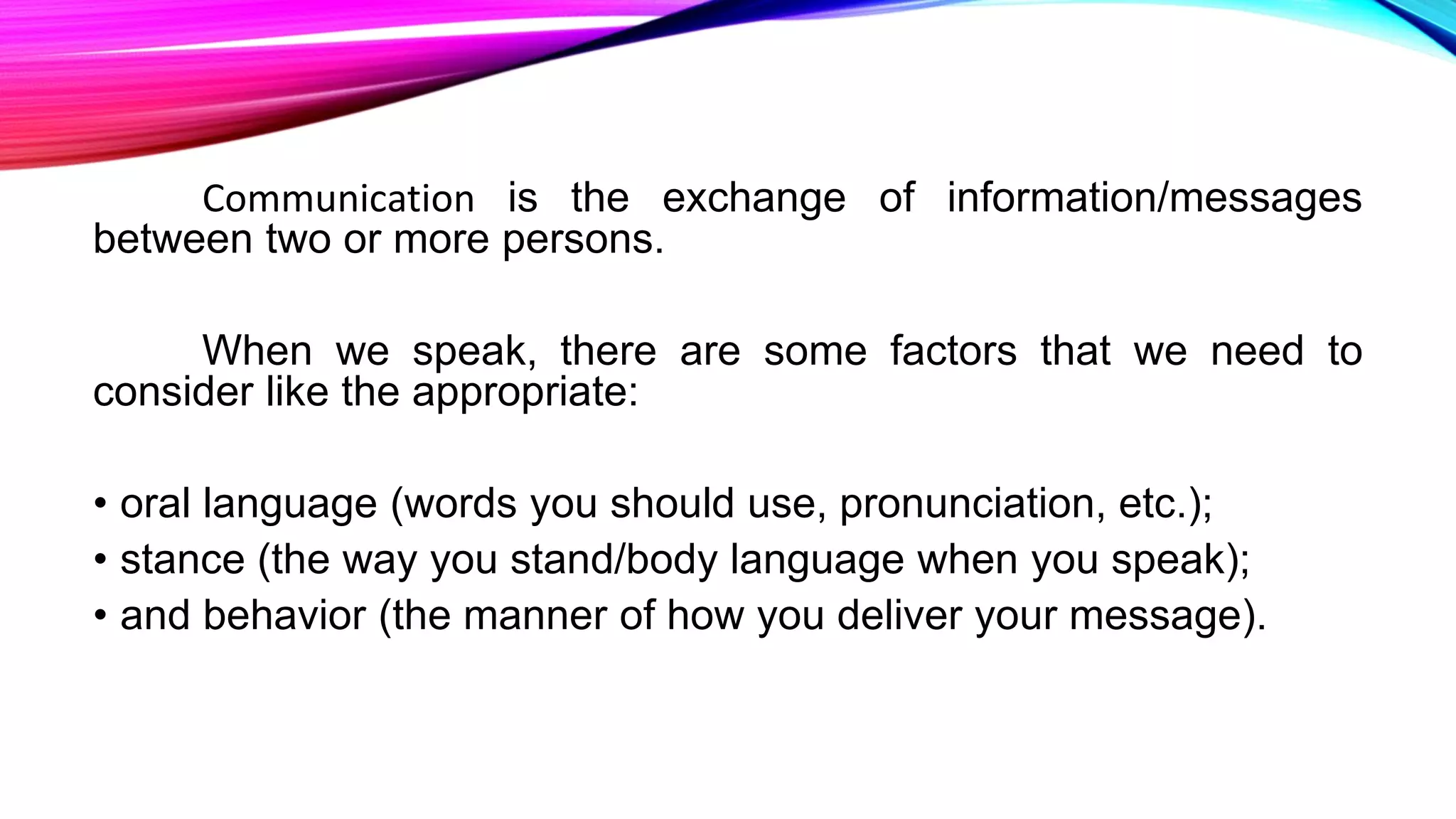 Communication is the exchange of information/messages between two or more persons.

When we speak, there are some factors that we need to consider like the appropriate:

• oral language (words you should use, pronunciation, etc.);
• stance (the way you stand/body language when you speak);
• and behavior (the manner of how you deliver your message).